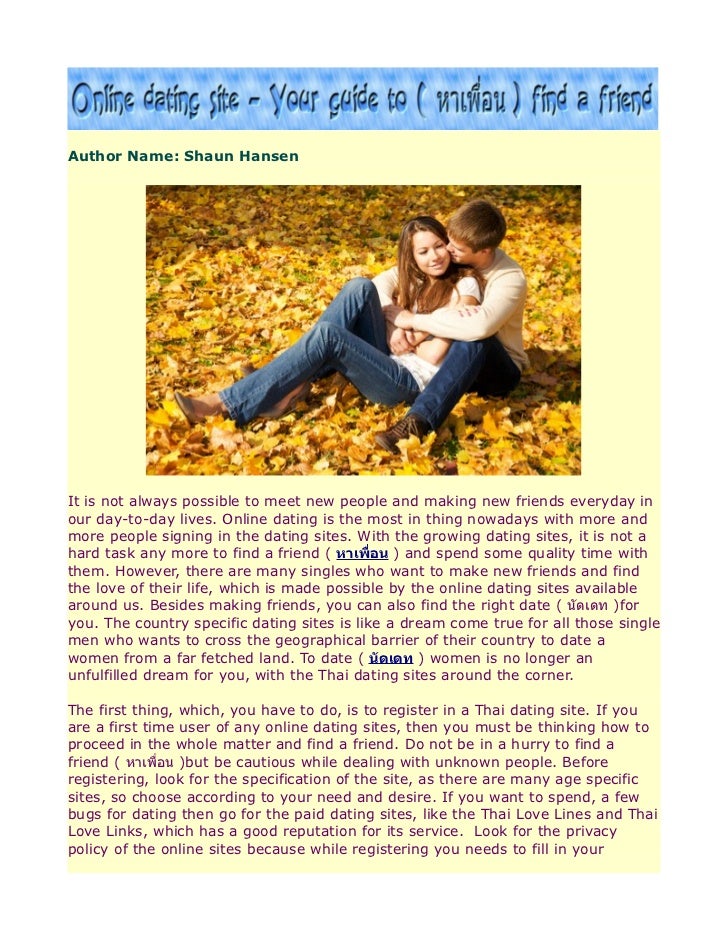 Online dating site - Your guide to ( หาเพื่อน ) find a friend

Author Name: Shaun Hansen

It is not always possible to meet new people and making new friends everyday in our day-to-day lives. Online dating is the most in thing nowadays with more and more people signing in the dating sites. With the growing dating sites, it is not a hard task any more to find a friend ( หาเพื่อน ) and spend some quality time with them. However, there are many singles who want to make new friends and find the love of their life, which is made possible by the online dating sites available around us. Besides making friends, you can also find the right date ( นัดเดท )for you. The country specific dating sites is like a dream come true for all those single men who wants to cross the geographical barrier of their country to date a women from a far fetched land. To date ( นัดเดท ) women is no longer an unfulfilled dream for you, with the Thai dating sites around the corner.

The first thing, which, you have to do, is to register in a Thai dating site. If you are a first time user of any online dating sites, then you must be thinking how to proceed in the whole matter and find a friend. Do not be in a hurry to find a friend ( หาเพื่อน )but be cautious while dealing with unknown people. Before registering, look for the specification of the site, as there are many age specific sites, so choose according to your need and desire. If you want to spend, a few bugs for dating then go for the paid dating sites, like the Thai Love Lines and Thai Love Links, which has a good reputation for its service. Look for the privacy policy of the online sites because while registering you needs to fill in your